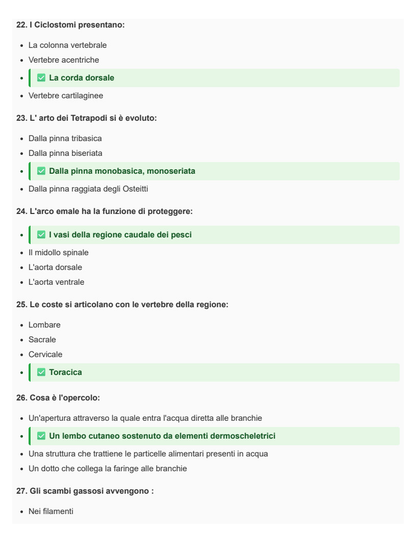 22. I Ciclostomi presentano:

- La colonna vertebrale
- Vertebre acentriche
- ✅ La corda dorsale
- Vertebre cartilaginee

23. L' arto dei Tetrapodi si è evoluto:

- Dalla pinna tribasica
- Dalla pinna biseriata
- ✅ Dalla pinna monobasica, monoseriata
- Dalla pinna raggiata degli Osteitti

24. L'arco emale ha la funzione di proteggere:

- ✅ I vasi della regione caudale dei pesci
- Il midollo spinale
- L'aorta dorsale
- L'aorta ventrale

25. Le coste si articolano con le vertebre della regione:

- Lombare
- Sacrale
- Cervicale
- ✅ Toracica

26. Cosa è l'opercolo:

- Un'apertura attraverso la quale entra l'acqua diretta alle branchie
- ✅ Un lembo cutaneo sostenuto da elementi dermoscheletrici
- Una struttura che trattiene le particelle alimentari presenti in acqua
- Un dotto che collega la faringe alle branchie

27. Gli scambi gassosi avvengono :

- Nei filamenti